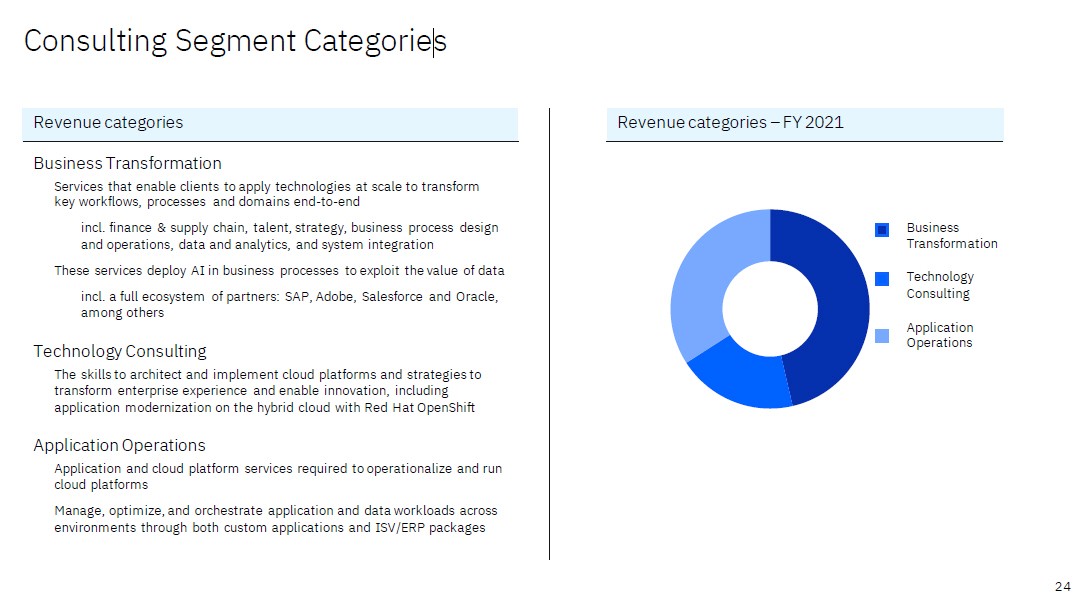 Consulting Segment Categories

Revenue categories

Business Transformation

Services that enable clients to apply technologies at scale to transform key workflows, processes and domains end-to-end

incl. finance & supply chain, talent, strategy, business process design and operations, data and analytics, and system integration

These services deploy AI in business processes to exploit the value of data

incl. a full ecosystem of partners: SAP, Adobe, Salesforce and Oracle, among others

Technology Consulting

The skills to architect and implement cloud platforms and strategies to transform enterprise experience and enable innovation, including application modernization on the hybrid cloud with Red Hat OpenShift

Application Operations

Application and cloud platform services required to operationalize and run cloud platforms

Manage, optimize, and orchestrate application and data workloads across environments through both custom applications and ISV/ERP packages

Revenue categories – FY 2021

Business Transformation

Technology Consulting

Application Operations

24